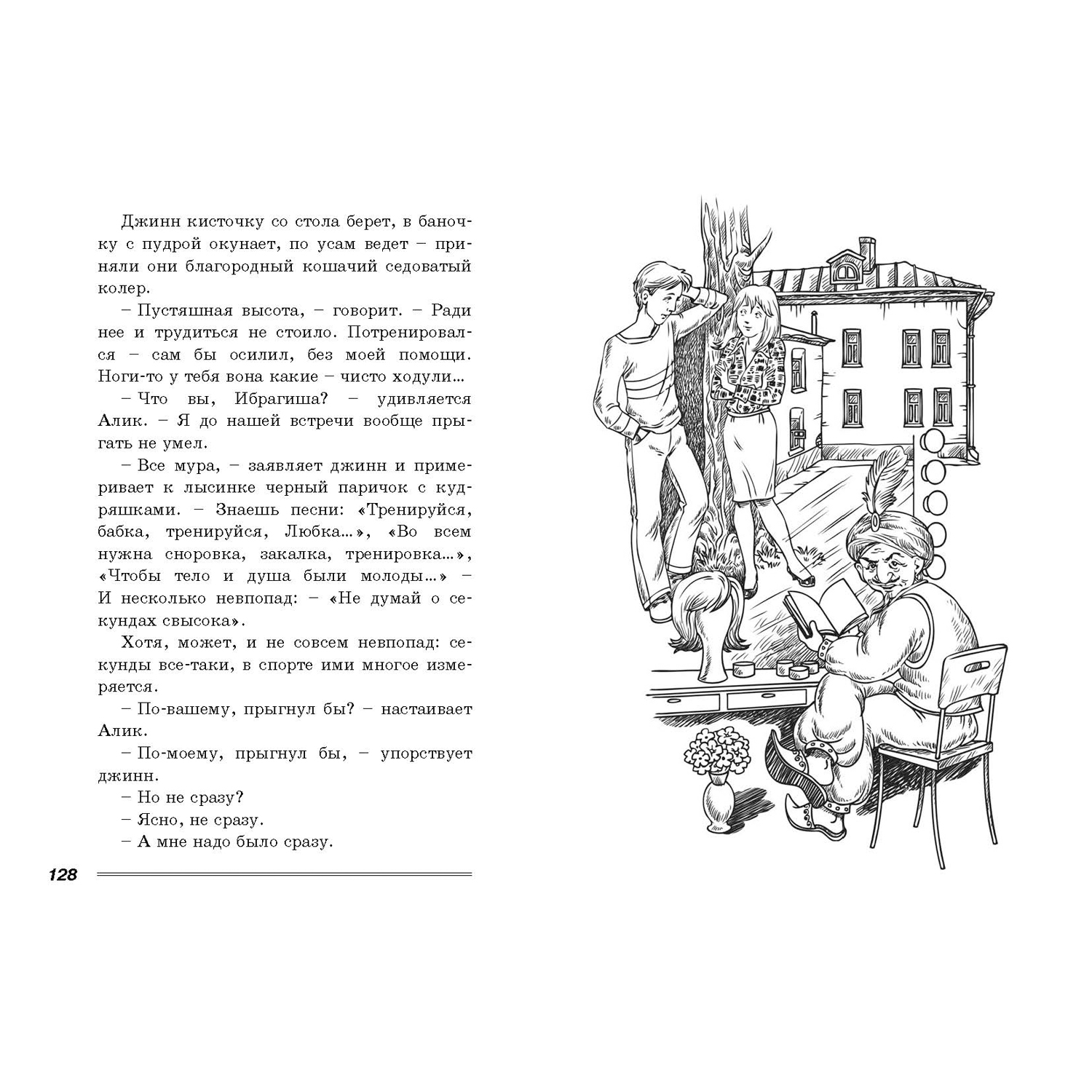 Джинн кисточку со стола берет, в баночку с пудрой окунает, по усам ведет – приняли они благородный кошачий седоватый колер.

– Пустяшная высота, – говорит. – Ради нее и трудиться не стоило. Потренировался – сам бы осилил, без моей помощи. Ноги-то у тебя вона какие – чисто ходули...

– Что вы, Ибрагиша? – удивляется Алик. – Я до нашей встречи вообще прыгать не умел.

– Все мура, – заявляет джинн и примеривает к лысинке черный паричок с кудряшками. – Знаешь песни: «Тренируйся, бабка, тренируйся, Любка...», «Во всем нужна сноровка, закалка, тренировка...», «Чтобы тело и душа были молоды...» – И несколько невпопад: – «Не думай о секундах свысока».

Хотя, может, и не совсем невпопад: секунды все-таки, в спорте ими многое измеряется.

– По-вашему, прыгнул бы? – настаивает Алик.

– По-моему, прыгнул бы, – упорствует джинн.

– Но не сразу?

– Ясно, не сразу.

– А мне надо было сразу.

128